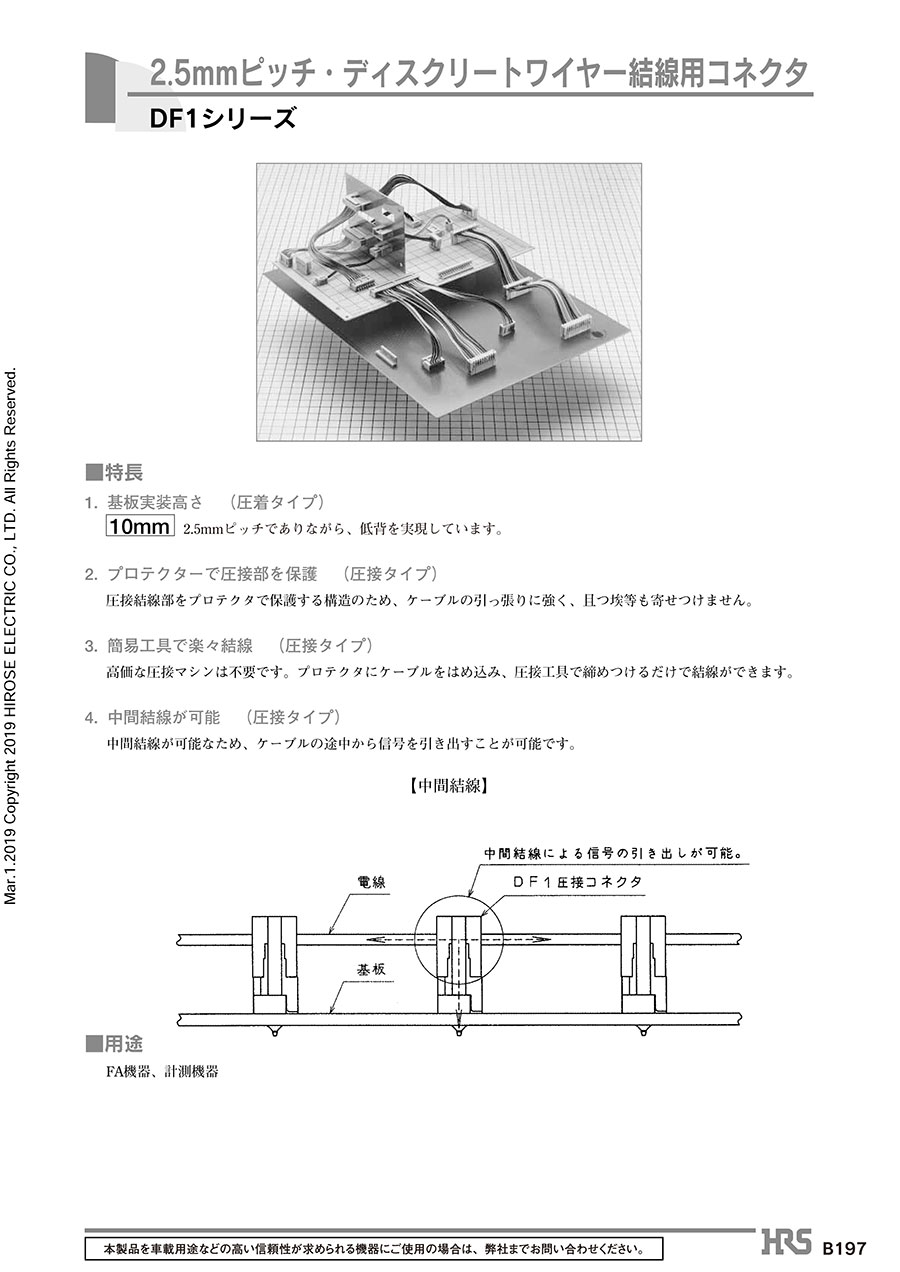 2.5mmピッチ・ディスクリートワイヤー結線用コネクタ

DF1シリーズ

Mar.1.2019 Copyright 2019 HIROSE ELECTRIC CO., LTD. All Rights Reserved.

■特長

1. 基板実装高さ　（圧着タイプ）

10mm 2.5mmピッチでありながら、低背を実現しています。

2. プロテクターで圧接部を保護　（圧接タイプ）

圧接結線部をプロテクタで保護する構造のため、ケーブルの引っ張りに強く、且つ埃等も寄せつけません。

3. 簡易工具で楽々結線　（圧接タイプ）

高価な圧接マシンは不要です。プロテクタにケーブルをはめ込み、圧接工具で締めつけるだけで結線ができます。

4. 中間結線が可能　（圧接タイプ）

中間結線が可能なため、ケーブルの途中から信号を引き出すことが可能です。

【中間結線】

中間結線による信号の引き出しが可能。

電線

ＤＦ１圧接コネクタ

基板

■用途

FA機器、計測機器

本製品を車載用途などの高い信頼性が求められる機器にご使用の場合は、弊社までお問い合わせください。

HRS B197